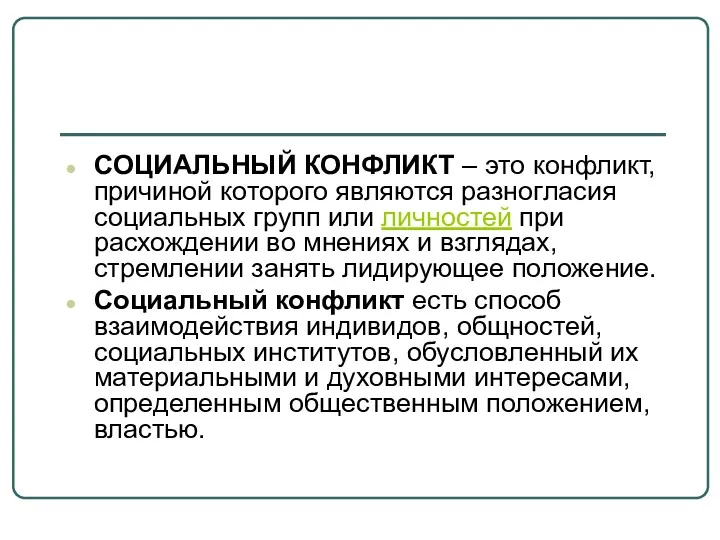 СОЦИАЛЬНЫЙ КОНФЛИКТ – это конфликт, причиной которого являются разногласия социальных групп или личностей при расхождении во мнениях и взглядах, стремлении занять лидирующее положение.

Социальный конфликт есть способ взаимодействия индивидов, общностей, социальных институтов, обусловленный их материальными и духовными интересами, определенным общественным положением, властью.